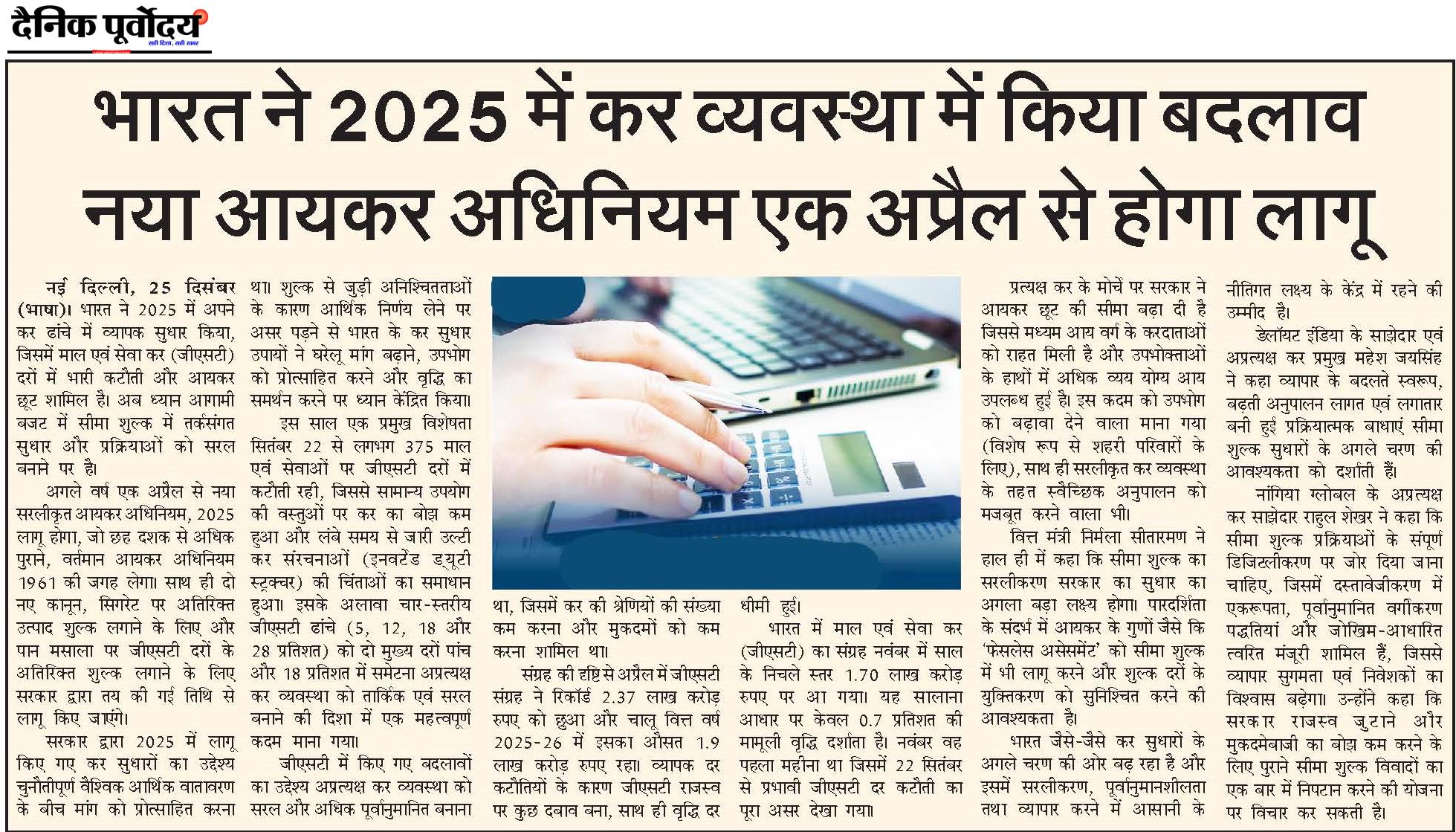 दैनिक पूर्वोदय
सही दिशा, सही खबर

भारत ने 2025 में कर व्यवस्था में किया बदलाव
नया आयकर अधिनियम एक अप्रैल से होगा लागू

नई दिल्ली, 25 दिसंबर (भाषा)। भारत ने 2025 में अपने कर ढांचे में व्यापक सुधार किया, जिसमें माल एवं सेवा कर (जीएसटी) दरों में भारी कटौती और आयकर छूट शामिल है। अब ध्यान आगामी बजट में सीमा शुल्क में तर्कसंगत सुधार और प्रक्रियाओं को सरल बनाने पर है।

अगले वर्ष एक अप्रैल से नया सरलीकृत आयकर अधिनियम, 2025 लागू होगा, जो छह दशक से अधिक पुराने, वर्तमान आयकर अधिनियम 1961 की जगह लेगा। साथ ही दो नए कानून, सिगरेट पर अतिरिक्त उत्पाद शुल्क लगाने के लिए और पान मसाला पर जीएसटी दरों के अतिरिक्त शुल्क लगाने के लिए सरकार द्वारा तय की गई तिथि से लागू किए जाएंगे।

सरकार द्वारा 2025 में लागू किए गए कर सुधारों का उद्देश्य चुनौतीपूर्ण वैश्विक आर्थिक वातावरण के बीच मांग को प्रोत्साहित करना था। शुल्क से जुड़ी अनिश्चितताओं के कारण आर्थिक निर्णय लेने पर असर पड़ने से भारत के कर सुधार उपायों ने घरेलू मांग बढ़ाने, उपभोग को प्रोत्साहित करने और वृद्धि का समर्थन करने पर ध्यान केंद्रित किया।

इस साल एक प्रमुख विशेषता सितंबर 22 से लगभग 375 माल एवं सेवाओं पर जीएसटी दरों में कटौती रही, जिससे सामान्य उपयोग की वस्तुओं पर कर का बोझ कम हुआ और लंबे समय से जारी उल्टी कर संरचनाओं (इनवर्टेड ड्यूटी स्ट्रक्चर) की चिंताओं का समाधान हुआ। इसके अलावा चार-स्तरीय जीएसटी ढांचे (5, 12, 18 और 28 प्रतिशत) को दो मुख्य दरों पांच और 18 प्रतिशत में समेटना अप्रत्यक्ष कर व्यवस्था को तार्किक एवं सरल बनाने की दिशा में एक महत्वपूर्ण कदम माना गया।

जीएसटी में किए गए बदलावों का उद्देश्य अप्रत्यक्ष कर व्यवस्था को सरल और अधिक पूर्वानुमानित बनाना था, जिसमें कर की श्रेणियों की संख्या कम करना और मुकदमों को कम करना शामिल था।

संग्रह की दृष्टि से अप्रैल में जीएसटी संग्रह ने रिकॉर्ड 2.37 लाख करोड़ रुपए को छुआ और चालू वित्त वर्ष 2025-26 में इसका औसत 1.9 लाख करोड़ रुपए रहा। व्यापक दर कटौतियों के कारण जीएसटी राजस्व पर कुछ दबाव बना, साथ ही वृद्धि दर धीमी हुई।

भारत में माल एवं सेवा कर (जीएसटी) का संग्रह नवंबर में साल के निचले स्तर 1.70 लाख करोड़ रुपए पर आ गया। यह सालाना आधार पर केवल 0.7 प्रतिशत की मामूली वृद्धि दर्शाता है। नवंबर वह पहला महीना था जिसमें 22 सितंबर से प्रभावी जीएसटी दर कटौती का पूरा असर देखा गया।

प्रत्यक्ष कर के मोर्चे पर सरकार ने आयकर छूट की सीमा बढ़ा दी है जिससे मध्यम आय वर्ग के करदाताओं को राहत मिली है और उपभोक्ताओं के हाथों में अधिक व्यय योग्य आय उपलब्ध हुई है। इस कदम को उपभोग को बढ़ावा देने वाला माना गया (विशेष रूप से शहरी परिवारों के लिए), साथ ही सरलीकृत कर व्यवस्था के तहत स्वैच्छिक अनुपालन को मजबूत करने वाला भी।

वित्त मंत्री निर्मला सीतारमण ने हाल ही में कहा कि सीमा शुल्क का सरलीकरण सरकार का सुधार का अगला बड़ा लक्ष्य होगा। पारदर्शिता के संदर्भ में आयकर के गुणों जैसे कि 'फेसलेस असेसमेंट' को सीमा शुल्क में भी लागू करने और शुल्क दरों के युक्तिकरण को सुनिश्चित करने की आवश्यकता है।

भारत जैसे-जैसे कर सुधारों के अगले चरण की ओर बढ़ रहा है और इसमें सरलीकरण, पूर्वानुमानशीलता तथा व्यापार करने में आसानी के नीतिगत लक्ष्य के केंद्र में रहने की उम्मीद है।

डेलॉयट इंडिया के साझेदार एवं अप्रत्यक्ष कर प्रमुख महेश जयसिंह ने कहा व्यापार के बदलते स्वरूप, बढ़ती अनुपालन लागत एवं लगातार बनी हुई प्रक्रियात्मक बाधाएं सीमा शुल्क सुधारों के अगले चरण की आवश्यकता को दर्शाती हैं।

नांगिया ग्लोबल के अप्रत्यक्ष कर साझेदार राहुल शेखर ने कहा कि सीमा शुल्क प्रक्रियाओं के संपूर्ण डिजिटलीकरण पर जोर दिया जाना चाहिए, जिसमें दस्तावेजीकरण में एकरूपता, पूर्वानुमानित वर्गीकरण पद्धतियां और जोखिम-आधारित त्वरित मंजूरी शामिल हैं, जिससे व्यापार सुगमता एवं निवेशकों का विश्वास बढ़ेगा। उन्होंने कहा कि सरकार राजस्व जुटाने और मुकदमेबाजी का बोझ कम करने के लिए पुराने सीमा शुल्क विवादों का एक बार में निपटान करने की योजना पर विचार कर सकती है।